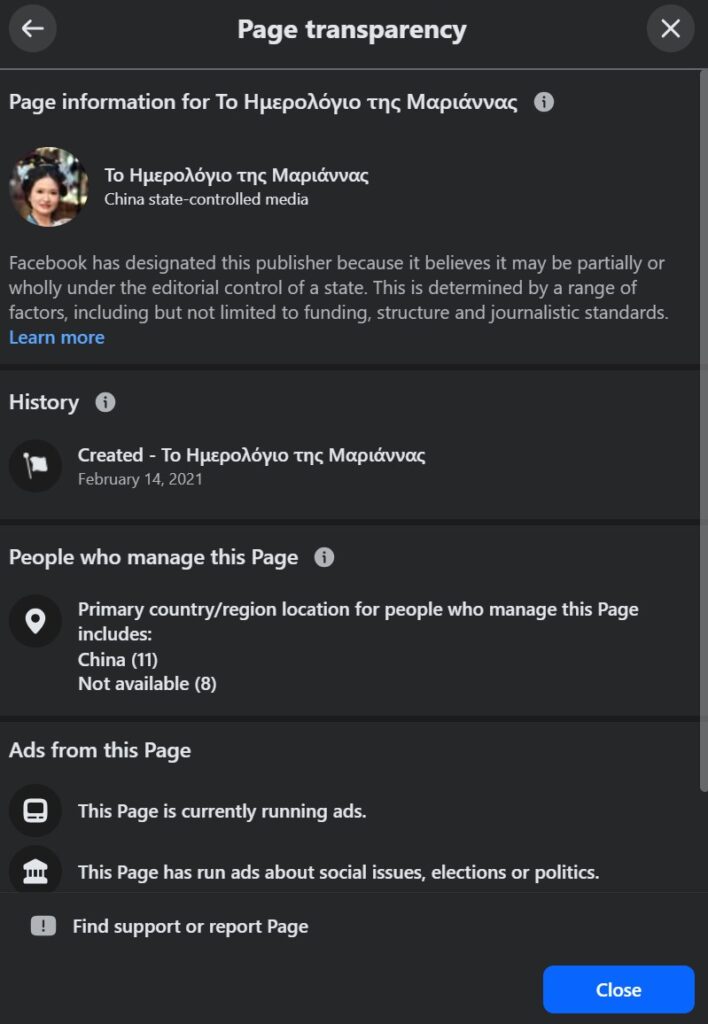 Page transparency

Page information for Το Ημερολόγιο της Μαριάννας

Το Ημερολόγιο της Μαριάννας
China state-controlled media

Facebook has designated this publisher because it believes it may be partially or wholly under the editorial control of a state. This is determined by a range of factors, including but not limited to funding, structure and journalistic standards. Learn more

History

Created - Το Ημερολόγιο της Μαριάννας
February 14, 2021

People who manage this Page

Primary country/region location for people who manage this Page includes:
China (11)
Not available (8)

Ads from this Page

This Page is currently running ads.

This Page has run ads about social issues, elections or politics.

Find support or report Page

Close